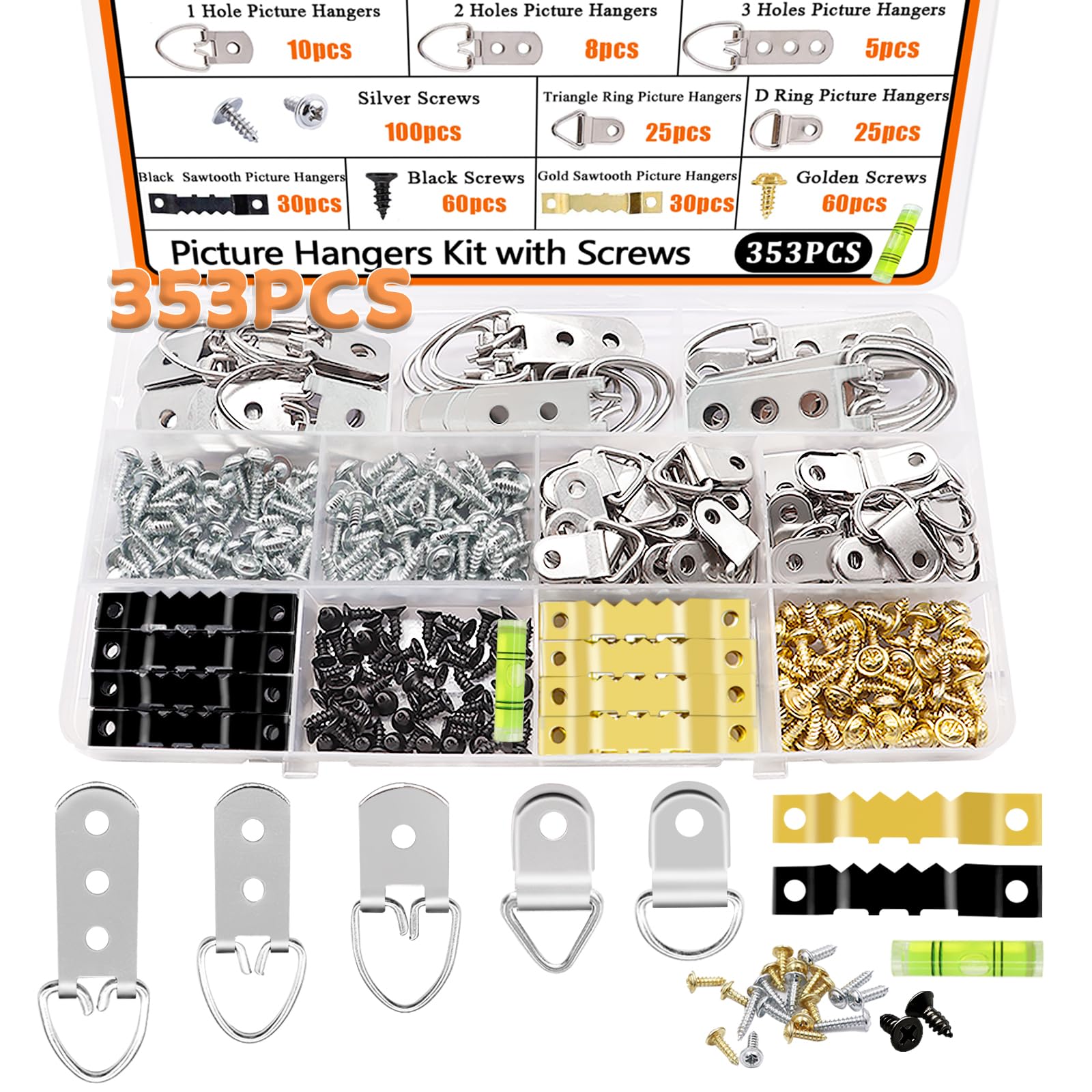 1 Hole Picture Hangers
10pcs

2 Holes Picture Hangers
8pcs

3 Holes Picture Hangers
5pcs

Silver Screws
100pcs

Triangle Ring Picture Hangers
25pcs

D Ring Picture Hangers
25pcs

Black Sawtooth Picture Hangers
30pcs

Black Screws
60pcs

Gold Sawtooth Picture Hangers
30pcs

Golden Screws
60pcs

Picture Hangers Kit with Screws
353PCS

353PCS